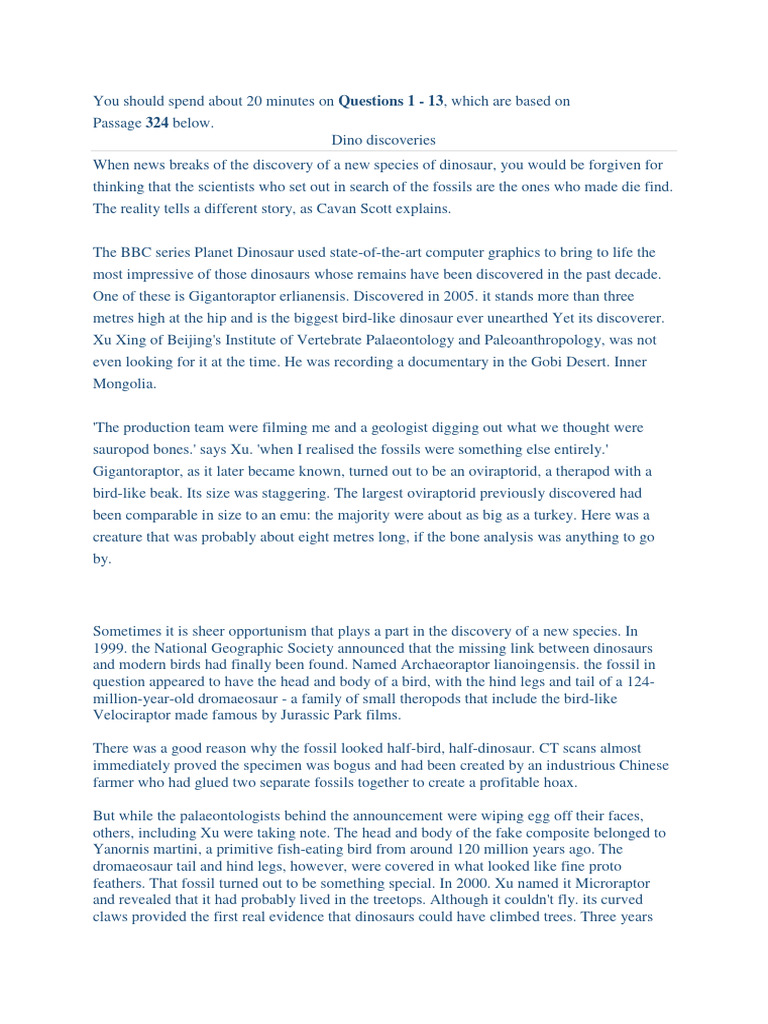 You should spend about 20 minutes on Questions 1 - 13, which are based on Passage 324 below.

Dino discoveries

When news breaks of the discovery of a new species of dinosaur, you would be forgiven for thinking that the scientists who set out in search of the fossils are the ones who made die find. The reality tells a different story, as Cavan Scott explains.

The BBC series Planet Dinosaur used state-of-the-art computer graphics to bring to life the most impressive of those dinosaurs whose remains have been discovered in the past decade. One of these is Gigantoraptor erlianensis. Discovered in 2005. it stands more than three metres high at the hip and is the biggest bird-like dinosaur ever unearthed Yet its discoverer. Xu Xing of Beijing's Institute of Vertebrate Palaeontology and Paleoanthropology, was not even looking for it at the time. He was recording a documentary in the Gobi Desert. Inner Mongolia.

'The production team were filming me and a geologist digging out what we thought were sauropod bones.' says Xu. 'when I realised the fossils were something else entirely.' Gigantoraptor, as it later became known, turned out to be an oviraptorid, a therapod with a bird-like beak. Its size was staggering. The largest oviraptorid previously discovered had been comparable in size to an emu: the majority were about as big as a turkey. Here was a creature that was probably about eight metres long, if the bone analysis was anything to go by.

Sometimes it is sheer opportunism that plays a part in the discovery of a new species. In 1999. the National Geographic Society announced that the missing link between dinosaurs and modern birds had finally been found. Named Archaeoraptor lianoingensis. the fossil in question appeared to have the head and body of a bird, with the hind legs and tail of a 124-million-year-old dromaeosaur - a family of small theropods that include the bird-like Velociraptor made famous by Jurassic Park films.

There was a good reason why the fossil looked half-bird, half-dinosaur. CT scans almost immediately proved the specimen was bogus and had been created by an industrious Chinese farmer who had glued two separate fossils together to create a profitable hoax.

But while the palaeontologists behind the announcement were wiping egg off their faces, others, including Xu were taking note. The head and body of the fake composite belonged to Yanornis martini, a primitive fish-eating bird from around 120 million years ago. The dromaeosaur tail and hind legs, however, were covered in what looked like fine proto feathers. That fossil turned out to be something special. In 2000. Xu named it Microraptor and revealed that it had probably lived in the treetops. Although it couldn't fly. its curved claws provided the first real evidence that dinosaurs could have climbed trees. Three years